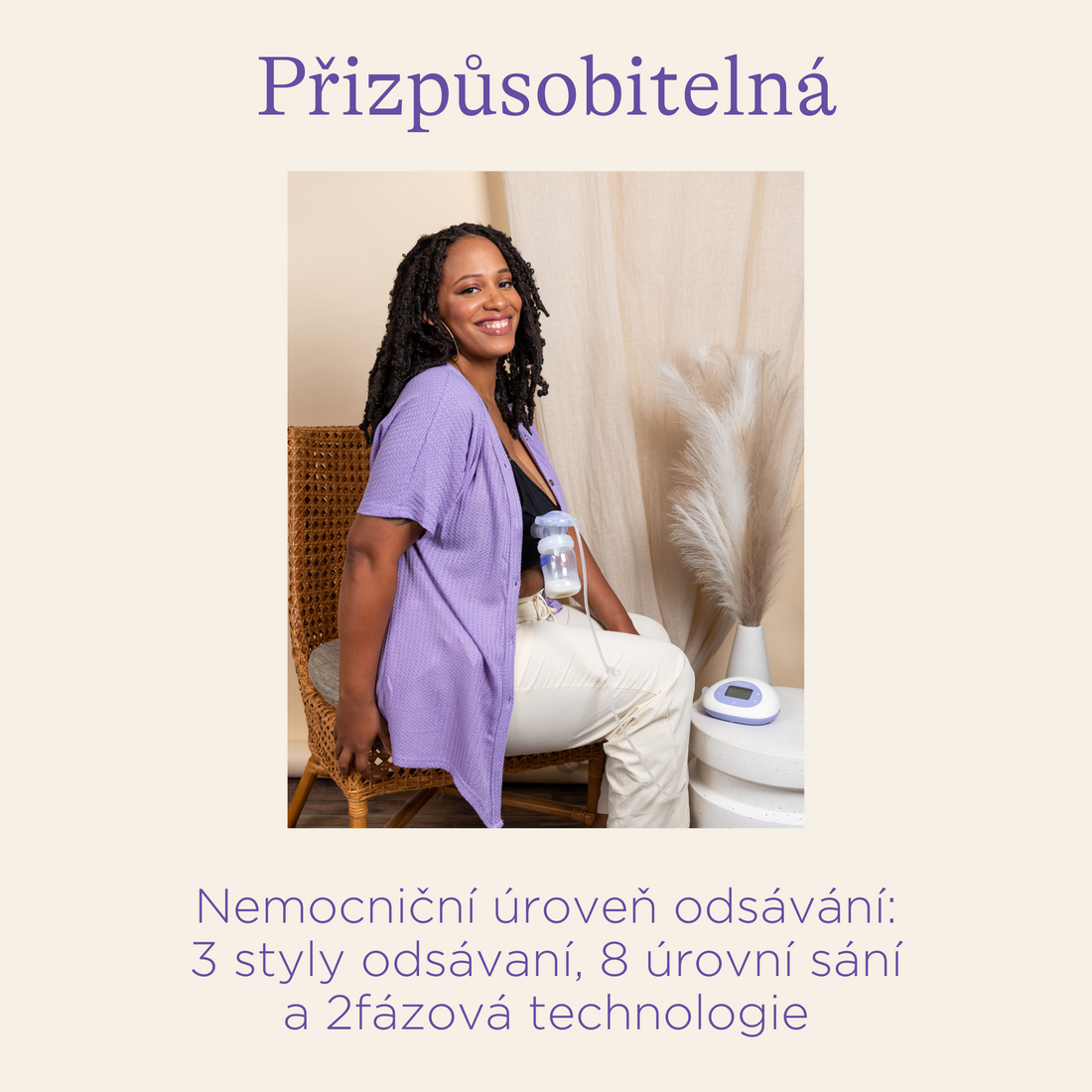 Přizpůsobitelná

Nemocniční úroveň odsávání: 3 styly odsávaní, 8 úrovní sání a 2fázová technologie